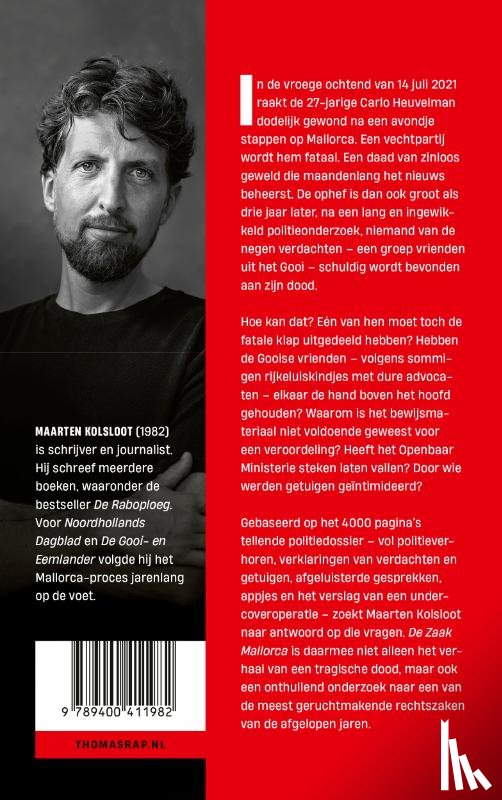 MAARTEN KOLSLOOT (1982) is schrijver en journalist. Hij schreef meerdere boeken, waaronder de bestseller De Raboploeg. Voor Noordhollands Dagblad en De Gooi- en Eemlander volgde hij het Mallorca-proces jarenlang op de voet.

9 789400 411982

THOMASRAP.NL

In de vroege ochtend van 14 juli 2021 raakt de 27-jarige Carlo Heuvelman dodelijk gewond na een avondje stappen op Mallorca. Een vechtpartij wordt hem fataal. Een daad van zinloos geweld die maandenlang het nieuws beheerst. De ophef is dan ook groot als drie jaar later, na een lang en ingewikkeld politieonderzoek, niemand van de negen verdachten – een groep vrienden uit het Gooi – schuldig wordt bevonden aan zijn dood.

Hoe kan dat? Eén van hen moet toch de fatale klap uitgedeeld hebben? Hebben de Gooise vrienden – volgens sommigen rijkeluiskindjes met dure advocaten – elkaar de hand boven het hoofd gehouden? Waarom is het bewijsmateriaal niet voldoende geweest voor een veroordeling? Heeft het Openbaar Ministerie steken laten vallen? Door wie werden getuigen geïntimideerd?

Gebaseerd op het 4000 pagina's tellende politiedossier – vol politieverhoren, verklaringen van verdachten en getuigen, afgeluisterde gesprekken, appjes en het verslag van een undercoveroperatie – zoekt Maarten Kolsloot naar antwoord op die vragen. De Zaak Mallorca is daarmee niet alleen het verhaal van een tragische dood, maar ook een onthullend onderzoek naar een van de meest geruchtmakende rechtszaken van de afgelopen jaren.